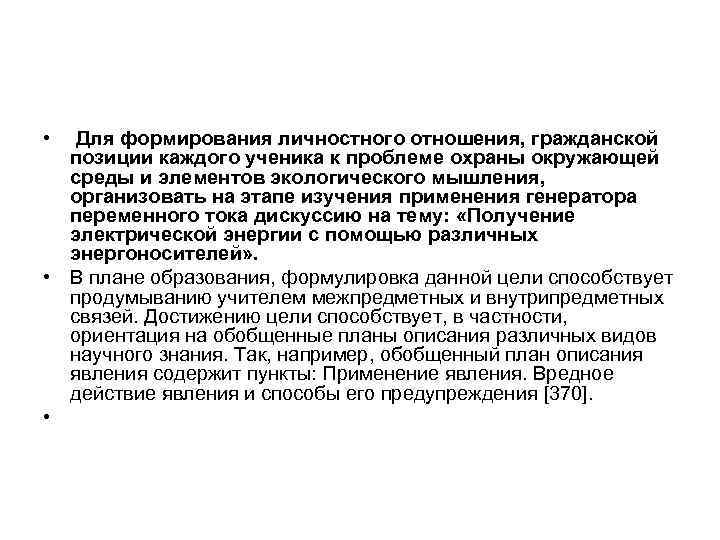 • Для формирования личностного отношения, гражданской позиции каждого ученика к проблеме охраны окружающей среды и элементов экологического мышления, организовать на этапе изучения применения генератора переменного тока дискуссию на тему: «Получение электрической энергии с помощью различных энергоносителей».

• В плане образования, формулировка данной цели способствует продумыванию учителем межпредметных и внутрипредметных связей. Достижению цели способствует, в частности, ориентация на обобщенные планы описания различных видов научного знания. Так, например, обобщенный план описания явления содержит пункты: Применение явления. Вредное действие явления и способы его предупреждения [370].

•